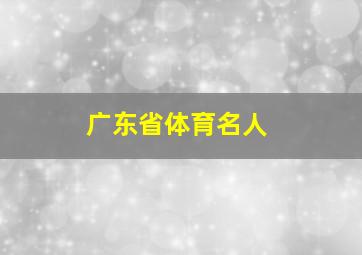 广东省体育名人